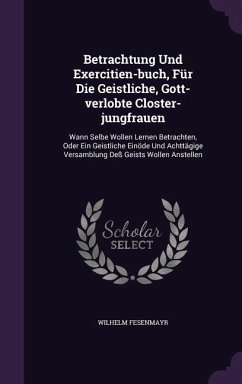 Betrachtung Und Exercitien-buch, Für Die Geistliche, Gott-verlobte Closter-jungfrauen

Wann Selbe Wollen Lernen Betrachten, Oder Ein Geistliche Einöde Und Achttägige Versamblung Deß Geists Wollen Anstellen

Scholar SELECT

WILHELM FESENMAYR